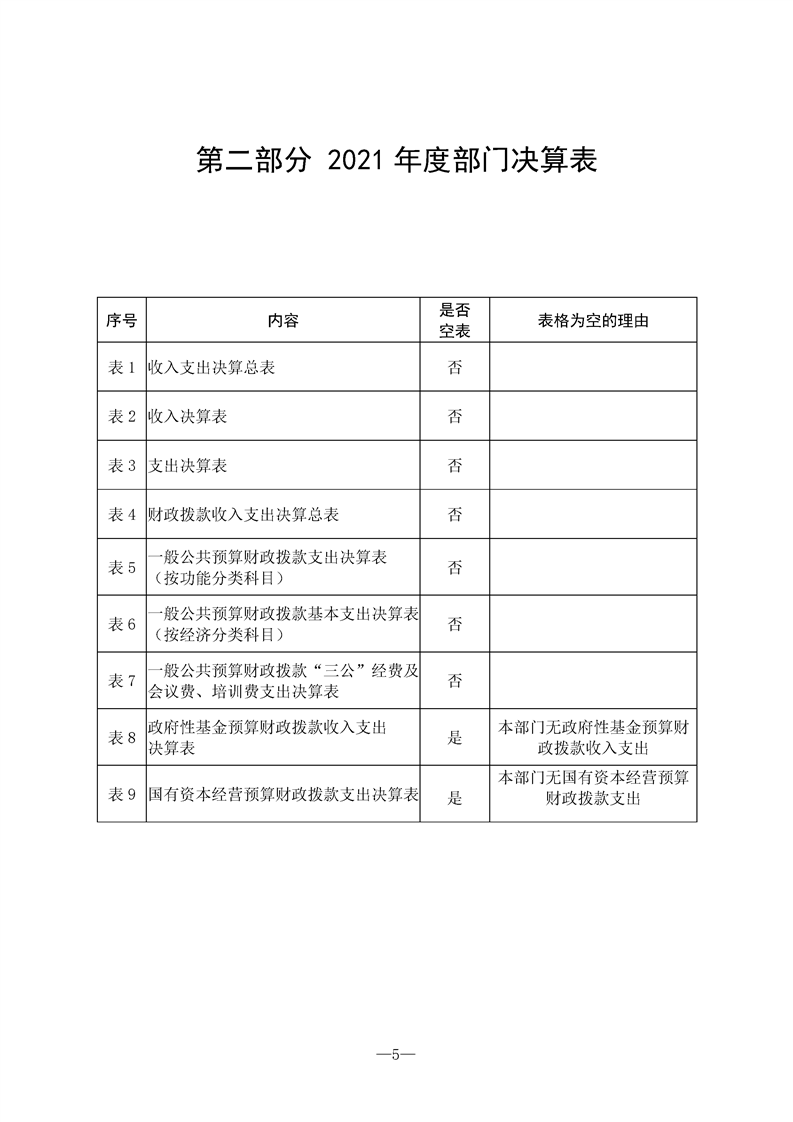 第二部分 2021 年度部门决算表

| 序号 | 内容 | 是否空表 | 表格为空的理由 |
|---|---|---|---|
| 表 1 | 收入支出决算总表 | 否 | |
| 表 2 | 收入决算表 | 否 | |
| 表 3 | 支出决算表 | 否 | |
| 表 4 | 财政拨款收入支出决算总表 | 否 | |
| 表 5 | 一般公共预算财政拨款支出决算表（按功能分类科目） | 否 | |
| 表 6 | 一般公共预算财政拨款基本支出决算表（按经济分类科目） | 否 | |
| 表 7 | 一般公共预算财政拨款“三公”经费及会议费、培训费支出决算表 | 否 | |
| 表 8 | 政府性基金预算财政拨款收入支出决算表 | 是 | 本部门无政府性基金预算财政拨款收入支出 |
| 表 9 | 国有资本经营预算财政拨款支出决算表 | 是 | 本部门无国有资本经营预算财政拨款支出 |

—5—